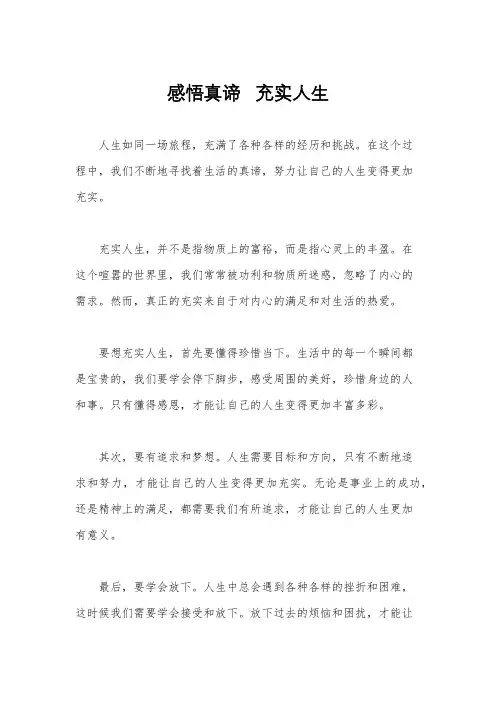 感悟真谛　充实人生

人生如同一场旅程，充满了各种各样的经历和挑战。在这个过程中，我们不断地寻找着生活的真谛，努力让自己的人生变得更加充实。

充实人生，并不是指物质上的富裕，而是指心灵上的丰盈。在这个喧嚣的世界里，我们常常被功利和物质所迷惑，忽略了内心的需求。然而，真正的充实来自于对内心的满足和对生活的热爱。

要想充实人生，首先要懂得珍惜当下。生活中的每一个瞬间都是宝贵的，我们要学会停下脚步，感受周围的美好，珍惜身边的人和事。只有懂得感恩，才能让自己的人生变得更加丰富多彩。

其次，要有追求和梦想。人生需要目标和方向，只有不断地追求和努力，才能让自己的人生变得更加充实。无论是事业上的成功，还是精神上的满足，都需要我们有所追求，才能让自己的人生更加有意义。

最后，要学会放下。人生中总会遇到各种各样的挫折和困难，这时候我们需要学会接受和放下。放下过去的烦恼和困扰，才能让